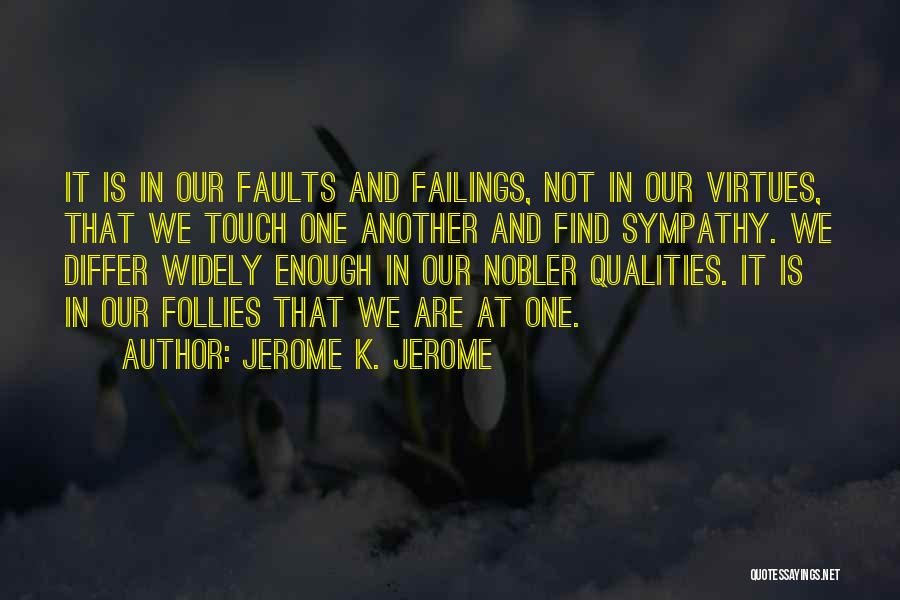 IT IS IN OUR FAULTS AND FAILINGS, NOT IN OUR VIRTUES, THAT WE TOUCH ONE ANOTHER AND FIND SYMPATHY. WE DIFFER WIDELY ENOUGH IN OUR NOBLER QUALITIES. IT IS IN OUR FOLLIES THAT WE ARE AT ONE.

AUTHOR: JEROME K. JEROME

QUOTESSAYINGS.NET